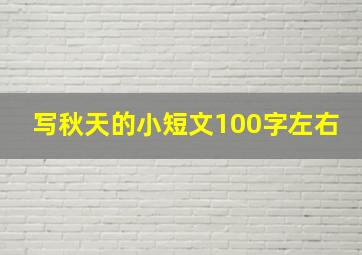 写秋天的小短文100字左右